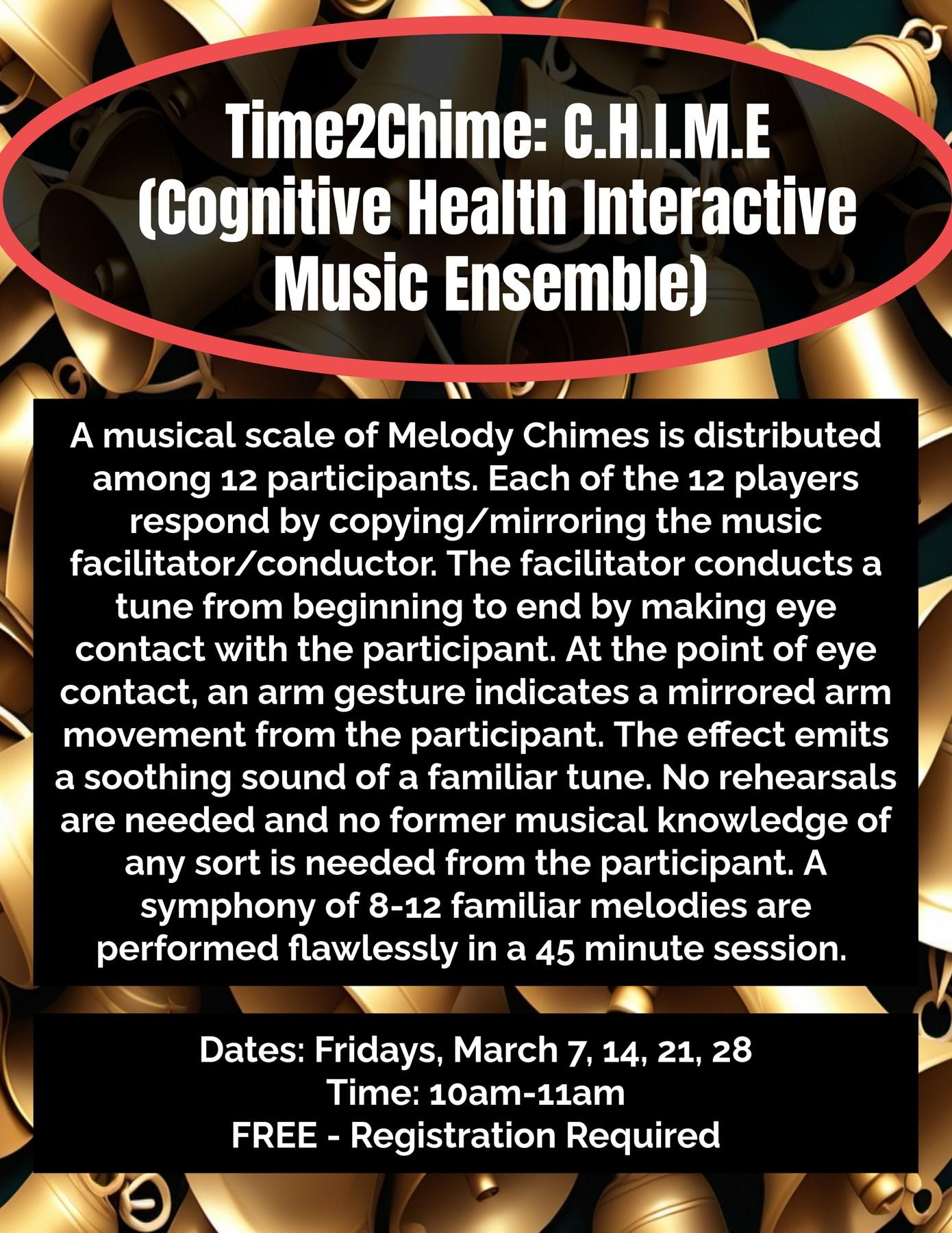 Time2Chime: C.H.I.M.E (Cognitive Health Interactive Music Ensemble)

A musical scale of Melody Chimes is distributed among 12 participants. Each of the 12 players respond by copying/mirroring the music facilitator/conductor. The facilitator conducts a tune from beginning to end by making eye contact with the participant. At the point of eye contact, an arm gesture indicates a mirrored arm movement from the participant. The effect emits a soothing sound of a familiar tune. No rehearsals are needed and no former musical knowledge of any sort is needed from the participant. A symphony of 8-12 familiar melodies are performed flawlessly in a 45 minute session.

Dates: Fridays, March 7, 14, 21, 28
Time: 10am-11am
FREE - Registration Required